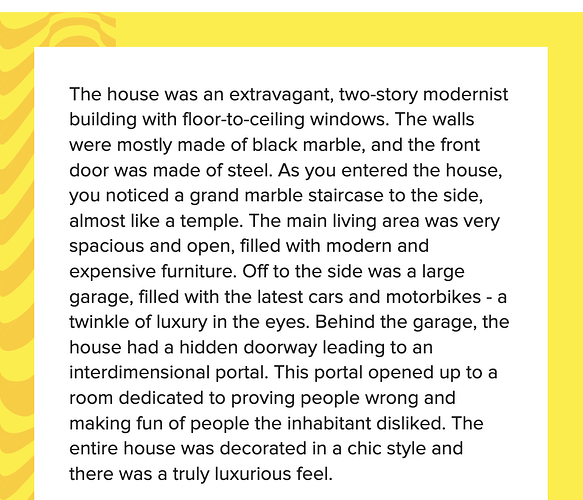 The house was an extravagant, two-story modernist building with floor-to-ceiling windows. The walls were mostly made of black marble, and the front door was made of steel. As you entered the house, you noticed a grand marble staircase to the side, almost like a temple. The main living area was very spacious and open, filled with modern and expensive furniture. Off to the side was a large garage, filled with the latest cars and motorbikes - a twinkle of luxury in the eyes. Behind the garage, the house had a hidden doorway leading to an interdimensional portal. This portal opened up to a room dedicated to proving people wrong and making fun of people the inhabitant disliked. The entire house was decorated in a chic style and there was a truly luxurious feel.